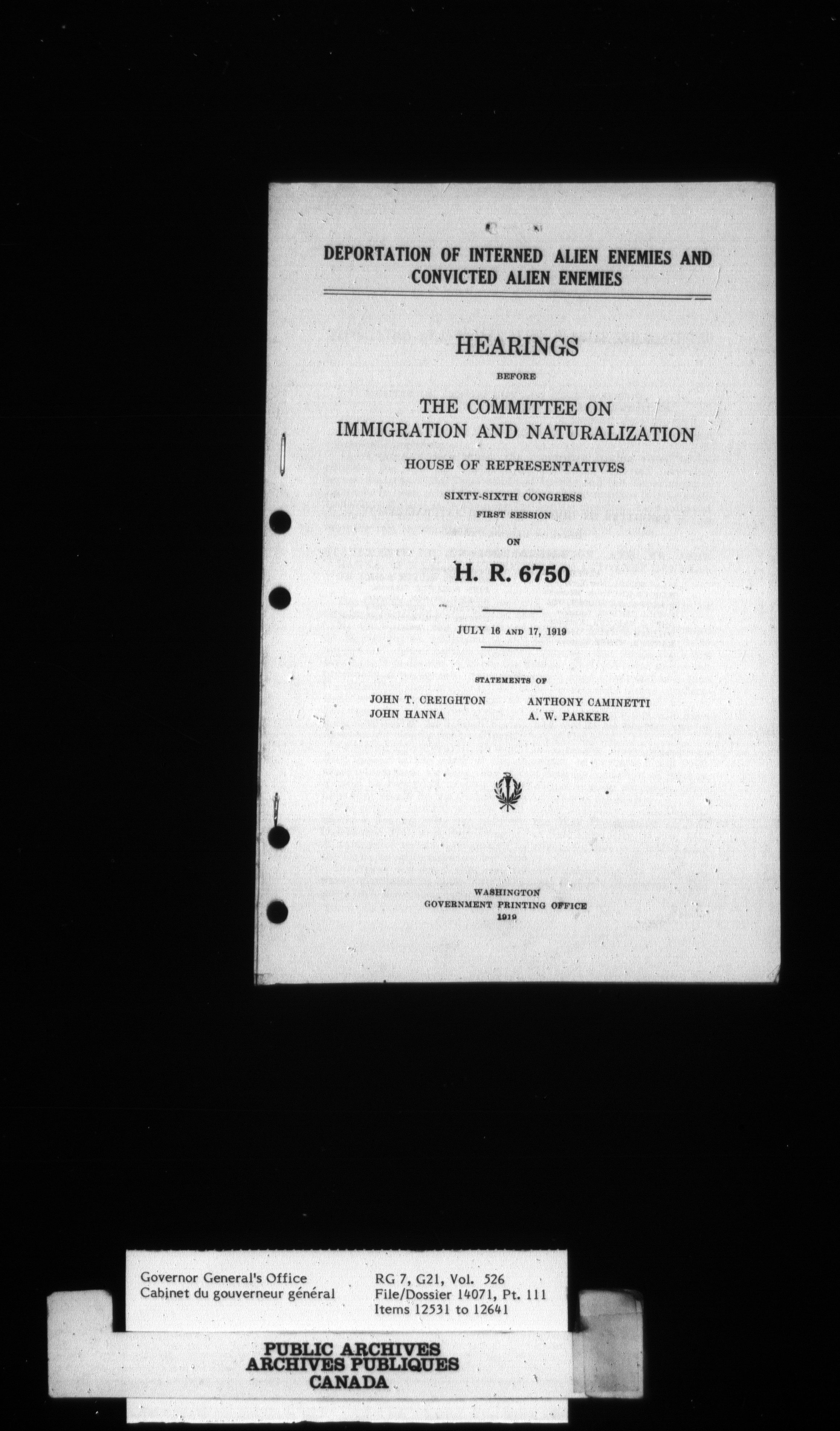 DEPORTATION OF INTERNED ALIEN ENEMIES AND CONVICTED ALIEN ENEMIES

HEARINGS

BEFORE

THE COMMITTEE ON IMMIGRATION AND NATURALIZATION

HOUSE OF REPRESENTATIVES

SIXTY-SIXTH CONGRESS
FIRST SESSION

ON

H. R. 6750

JULY 16 AND 17, 1919

STATEMENTS OF

JOHN T. CREIGHTON
JOHN HANNA

ANTHONY CAMINETTI
A. W. PARKER

WASHINGTON
GOVERNMENT PRINTING OFFICE
1919

Governor General's Office
Cabinet du gouverneur général

RG 7, G21, Vol. 526
File/Dossier 14071, Pt. 111
Items 12531 to 12641

PUBLIC ARCHIVES
ARCHIVES PUBLIQUES
CANADA